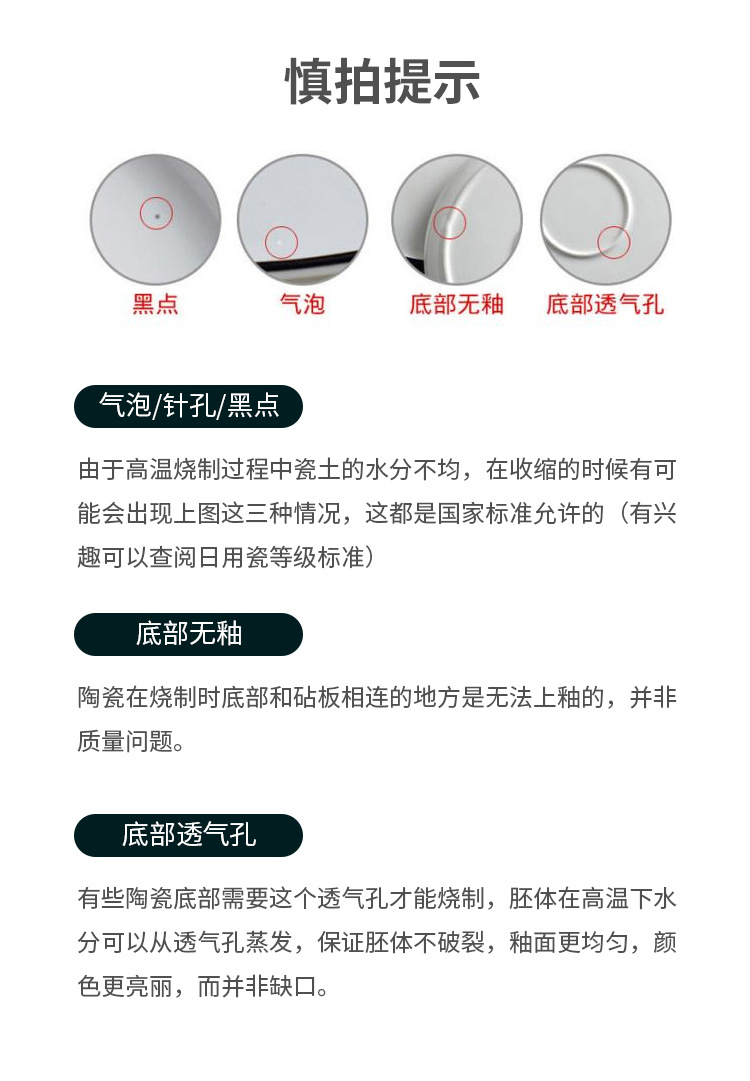 慎拍提示

黑点

气泡

底部无釉

底部透气孔

气泡/针孔/黑点

由于高温烧制过程中瓷土的水分不均，在收缩的时候有可能会出现上图这三种情况，这都是国家标准允许的（有兴趣可以查阅日用瓷等级标准）

底部无釉

陶瓷在烧制时底部和砧板相连的地方是无法上釉的，并非质量问题。

底部透气孔

有些陶瓷底部需要这个透气孔才能烧制，胚体在高温下水分可以从透气孔蒸发，保证胚体不破裂，釉面更均匀，颜色更亮丽，而并非缺口。